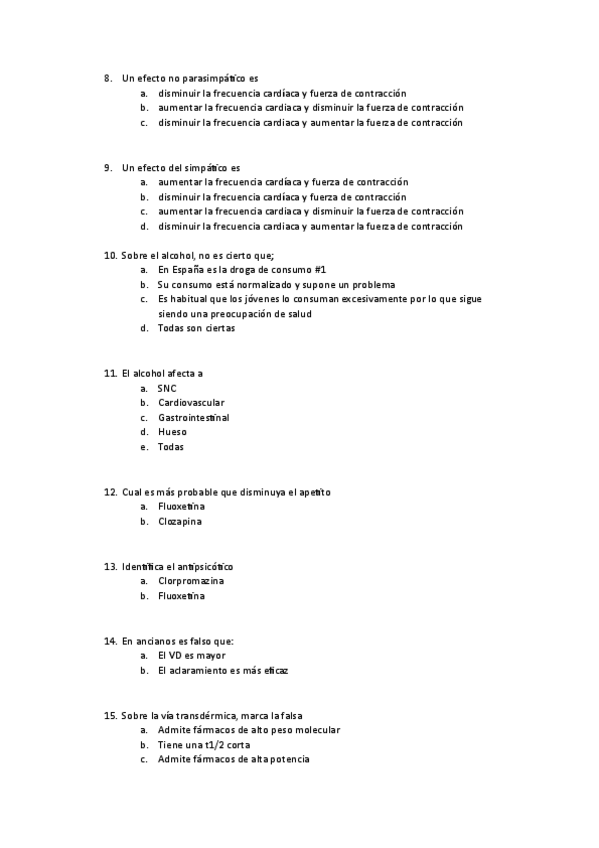 8. Un efecto no parasimpático es
a. disminuir la frecuencia cardíaca y fuerza de contracción
b. aumentar la frecuencia cardiaca y disminuir la fuerza de contracción
c. disminuir la frecuencia cardiaca y aumentar la fuerza de contracción

9. Un efecto del simpático es
a. aumentar la frecuencia cardíaca y fuerza de contracción
b. disminuir la frecuencia cardíaca y fuerza de contracción
c. aumentar la frecuencia cardiaca y disminuir la fuerza de contracción
d. disminuir la frecuencia cardiaca y aumentar la fuerza de contracción

10. Sobre el alcohol, no es cierto que;
a. En España es la droga de consumo #1
b. Su consumo está normalizado y supone un problema
c. Es habitual que los jóvenes lo consuman excesivamente por lo que sigue siendo una preocupación de salud
d. Todas son ciertas

11. El alcohol afecta a
a. SNC
b. Cardiovascular
c. Gastrointestinal
d. Hueso
e. Todas

12. Cual es más probable que disminuya el apetito
a. Fluoxetina
b. Clozapina

13. Identifica el antipsicótico
a. Clorpromazina
b. Fluoxetina

14. En ancianos es falso que:
a. El VD es mayor
b. El aclaramiento es más eficaz

15. Sobre la vía transdérmica, marca la falsa
a. Admite fármacos de alto peso molecular
b. Tiene una t1/2 corta
c. Admite fármacos de alta potencia